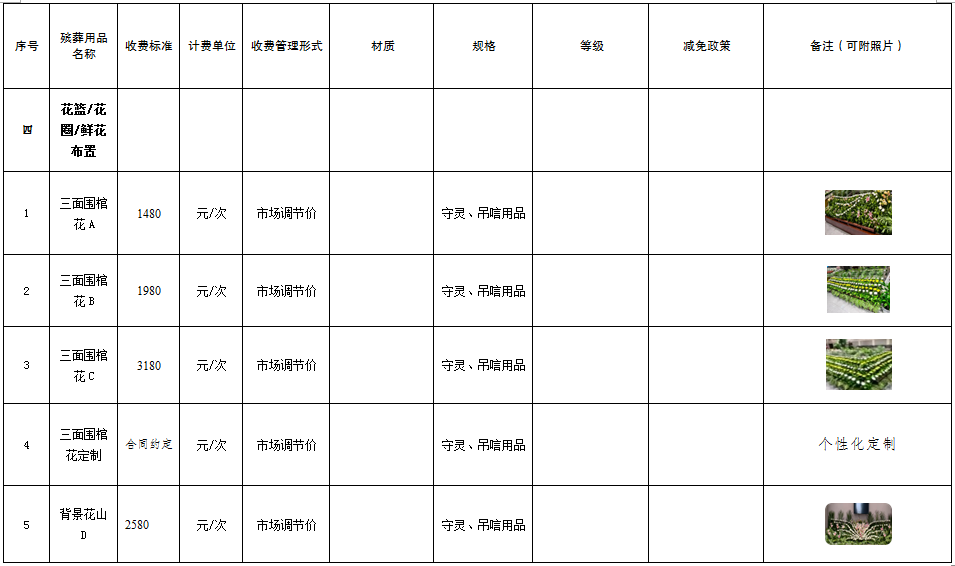 | 序号 | 殡葬用品名称 | 收费标准 | 计费单位 | 收费管理形式 | 材质 | 规格 | 等级 | 减免政策 | 备注（可附照片） |
|---|---|---|---|---|---|---|---|---|---|
| 四 | 花篮/花圈/鲜花布置 | | | | | | | | |
| 1 | 三面围棺花A | 1480 | 元/次 | 市场调节价 | | 守灵、吊唁用品 | | | |
| 2 | 三面围棺花B | 1980 | 元/次 | 市场调节价 | | 守灵、吊唁用品 | | | |
| 3 | 三面围棺花C | 3180 | 元/次 | 市场调节价 | | 守灵、吊唁用品 | | | |
| 4 | 三面围棺花定制 | 合同约定 | 元/次 | 市场调节价 | | 守灵、吊唁用品 | | | 个性化定制 |
| 5 | 背景花山D | 2580 | 元/次 | 市场调节价 | | 守灵、吊唁用品 | | | |